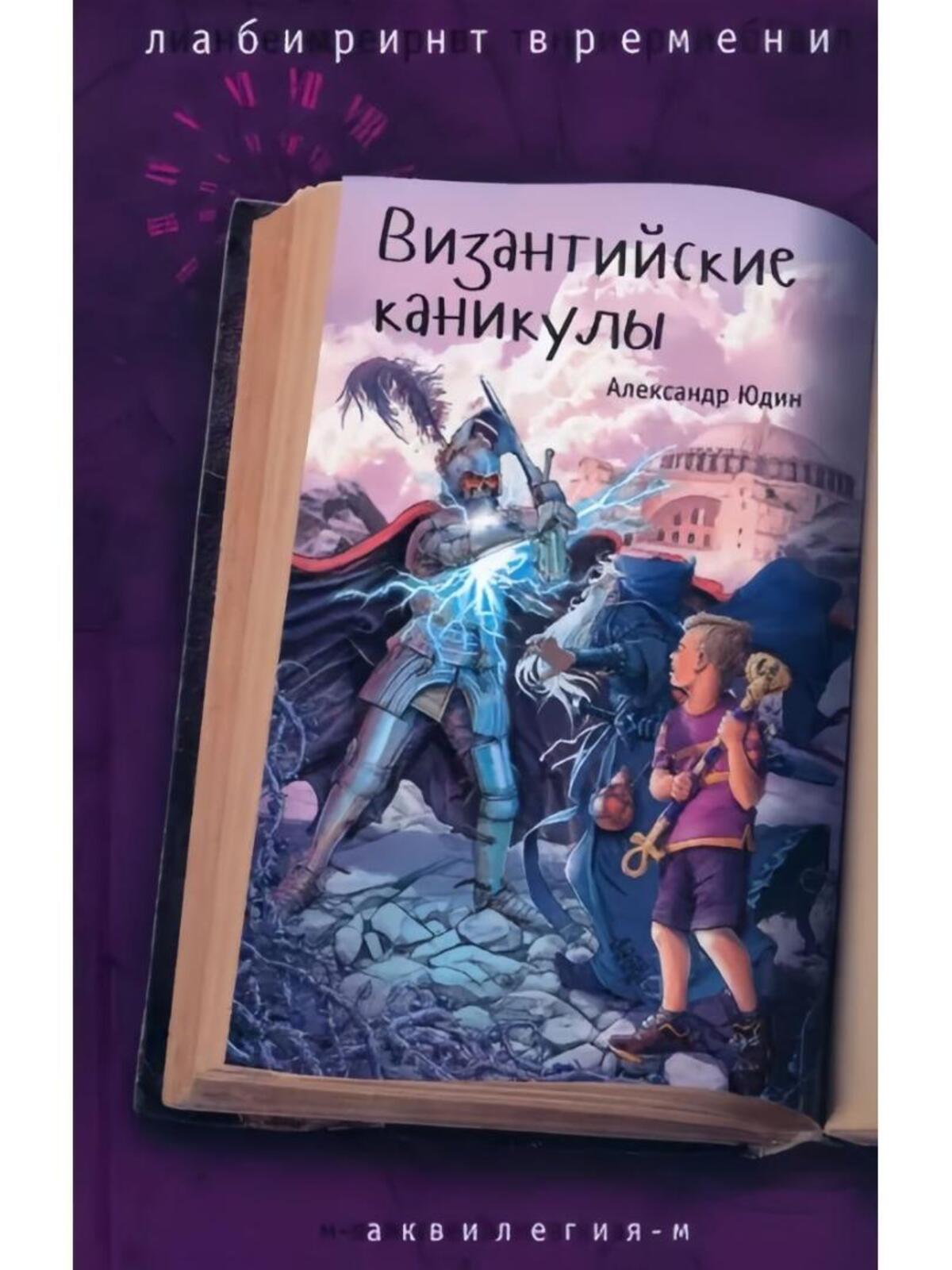 лабиринт времени

Византийские каникулы

Александр Юдин

аквилегия-м